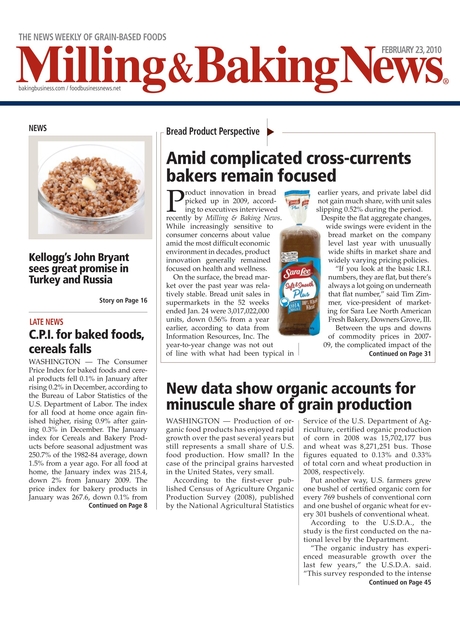 THE NEWS WEEKLY OF GRAIN-BASED FOODS

FEBRUARY 23, 2010

Milling & Baking News®

bakingbusiness.com / foodbusinessnews.net

NEWS

Kellogg's John Bryant sees great promise in Turkey and Russia

Story on Page 16

LATE NEWS

C.P.I. for baked foods, cereals falls

WASHINGTON — The Consumer Price Index for baked foods and cereal products fell 0.1% in January after rising 0.2% in December, according to the Bureau of Labor Statistics of the U.S. Department of Labor. The index for all food at home once again finished higher, rising 0.9% after gaining 0.3% in December. The January index for Cereals and Bakery Products before seasonal adjustment was 250.7% of the 1982-84 average, down 1.5% from a year ago. For all food at home, the January index was 215.4, down 2% from January 2009. The price index for bakery products in January was 267.6, down 0.1% from

Continued on Page 8

Bread Product Perspective

Amid complicated cross-currents bakers remain focused

Product innovation in bread picked up in 2009, according to executives interviewed recently by Milling & Baking News. While increasingly sensitive to consumer concerns about value amid the most difficult economic environment in decades, product innovation generally remained focused on health and wellness.

On the surface, the bread market over the past year was relatively stable. Bread unit sales in supermarkets in the 52 weeks ended Jan. 24 were 3,017,022,000 units, down 0.56% from a year earlier, according to data from Information Resources, Inc. The year-to-year change was not out of line with what had been typical in earlier years, and private label did not gain much share, with unit sales slipping 0.52% during the period.

Despite the flat aggregate changes, wide swings were evident in the bread market on the company level last year with unusually wide shifts in market share and widely varying pricing policies.

"If you look at the basic I.R.I. numbers, they are flat, but there's always a lot going on underneath that flat number," said Tim Zimmer, vice-president of marketing for Sara Lee North American Fresh Bakery, Downers Grove, Ill.

Between the ups and downs of commodity prices in 2007-09, the complicated impact of the

Continued on Page 31

Sara Lee Soft & Smooth Plus

New data show organic accounts for minuscule share of grain production

WASHINGTON — Production of organic food products has enjoyed rapid growth over the past several years but still represents a small share of U.S. food production. How small? In the case of the principal grains harvested in the United States, very small.

According to the first-ever published Census of Agriculture Organic Production Survey (2008), published by the National Agricultural Statistics Service of the U.S. Department of Agriculture, certified organic production of corn in 2008 was 15,702,177 bus and wheat was 8,271,251 bus. Those figures equated to 0.13% and 0.33% of total corn and wheat production in 2008, respectively.

Put another way, U.S. farmers grew one bushel of certified organic corn for every 769 bushels of conventional corn and one bushel of organic wheat for every 301 bushels of conventional wheat.

According to the U.S.D.A., the study is the first conducted on the national level by the Department.

"The organic industry has experienced measurable growth over the last few years," the U.S.D.A. said. "This survey responded to the intense

Continued on Page 45